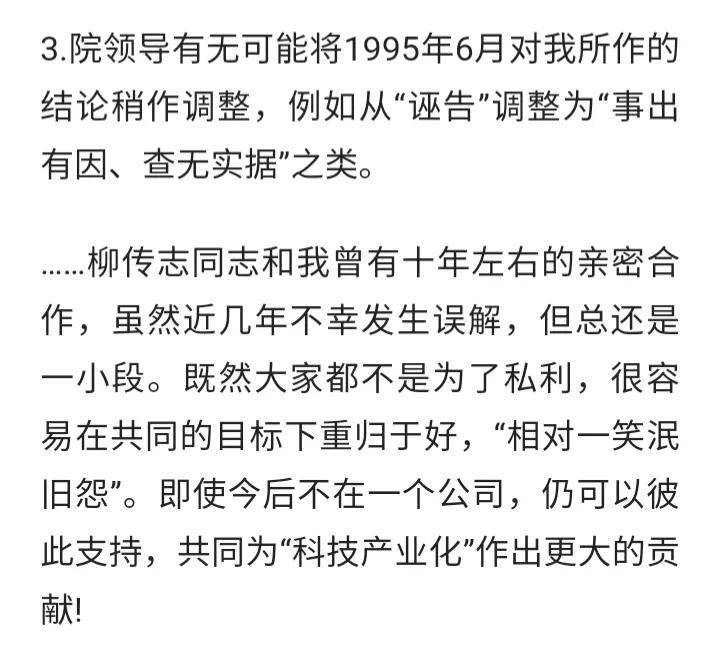 3.院领导有无可能将1995年6月对我所作的结论稍作调整，例如从“诬告”调整为“事出有因、查无实据”之类。

……柳传志同志和我曾有十年左右的亲密合作，虽然近几年不幸发生误解，但总还是一小段。既然大家都不是为了私利，很容易在共同的目标下重归于好，“相对一笑泯旧怨”。即使今后不在一个公司，仍可以彼此支持，共同为“科技产业化”作出更大的贡献!